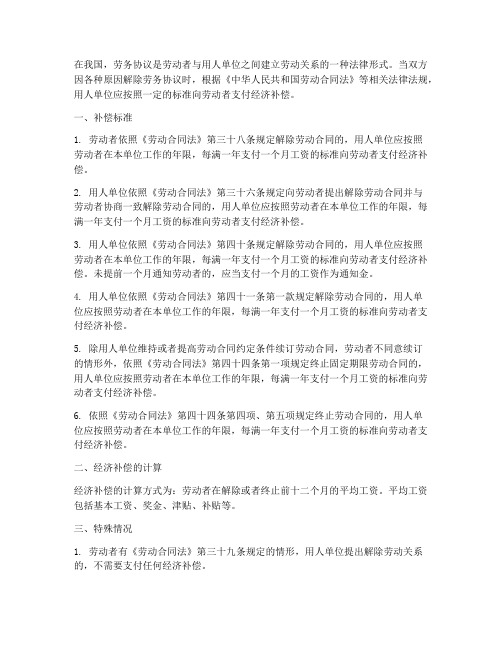 在我国，劳务协议是劳动者与用人单位之间建立劳动关系的一种法律形式。当双方因各种原因解除劳务协议时，根据《中华人民共和国劳动合同法》等相关法律法规，用人单位应按照一定的标准向劳动者支付经济补偿。

一、补偿标准

1. 劳动者依照《劳动合同法》第三十八条规定解除劳动合同的，用人单位应按照劳动者在本单位工作的年限，每满一年支付一个月工资的标准向劳动者支付经济补偿。

2. 用人单位依照《劳动合同法》第三十六条规定向劳动者提出解除劳动合同并与劳动者协商一致解除劳动合同的，用人单位应按照劳动者在本单位工作的年限，每满一年支付一个月工资的标准向劳动者支付经济补偿。

3. 用人单位依照《劳动合同法》第四十条规定解除劳动合同的，用人单位应按照劳动者在本单位工作的年限，每满一年支付一个月工资的标准向劳动者支付经济补偿。未提前一个月通知劳动者的，应当支付一个月的工资作为通知金。

4. 用人单位依照《劳动合同法》第四十一条第一款规定解除劳动合同的，用人单位应按照劳动者在本单位工作的年限，每满一年支付一个月工资的标准向劳动者支付经济补偿。

5. 除用人单位维持或者提高劳动合同约定条件续订劳动合同，劳动者不同意续订的情形外，依照《劳动合同法》第四十四条第一项规定终止固定期限劳动合同的，用人单位应按照劳动者在本单位工作的年限，每满一年支付一个月工资的标准向劳动者支付经济补偿。

6. 依照《劳动合同法》第四十四条第四项、第五项规定终止劳动合同的，用人单位应按照劳动者在本单位工作的年限，每满一年支付一个月工资的标准向劳动者支付经济补偿。

二、经济补偿的计算

经济补偿的计算方式为：劳动者在解除或者终止前十二个月的平均工资。平均工资包括基本工资、奖金、津贴、补贴等。

三、特殊情况

1. 劳动者有《劳动合同法》第三十九条规定的情形，用人单位提出解除劳动关系的，不需要支付任何经济补偿。